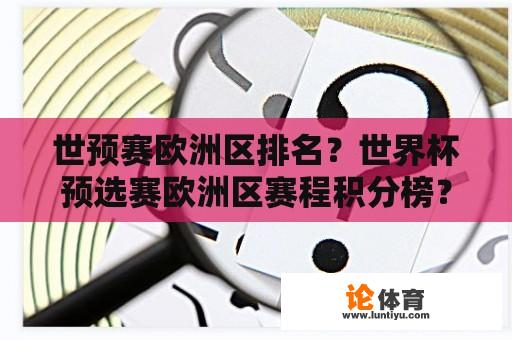 世预赛欧洲区排名？世界杯预选赛欧洲区赛程积分榜？

论体育
www.luntiyu.com